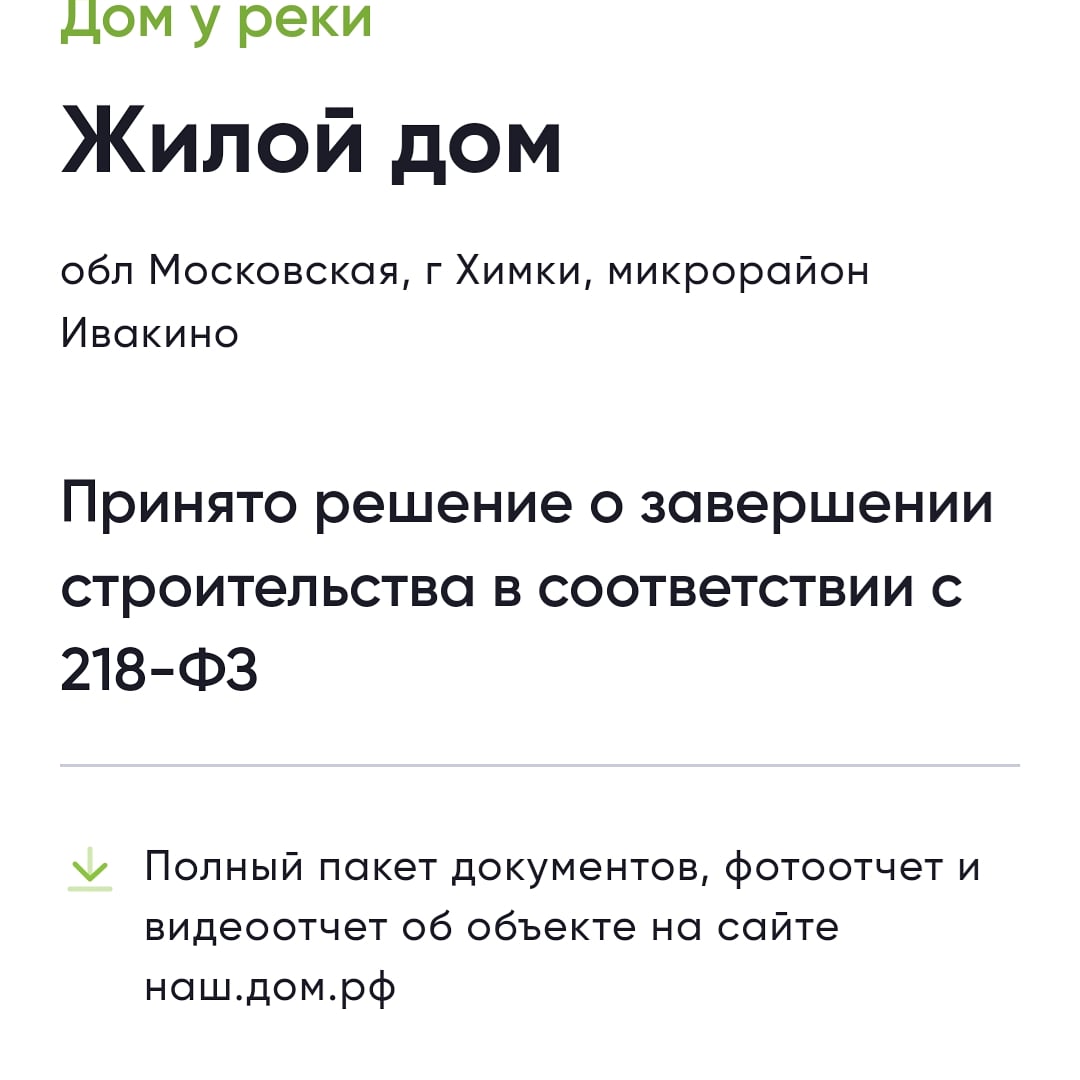 Дом у реки

Жилой дом

обл Московская, г Химки, микрорайон Ивакино

Принято решение о завершении строительства в соответствии с 218-ФЗ

Полный пакет документов, фотоотчет и видеоотчет об объекте на сайте наш.дом.рф